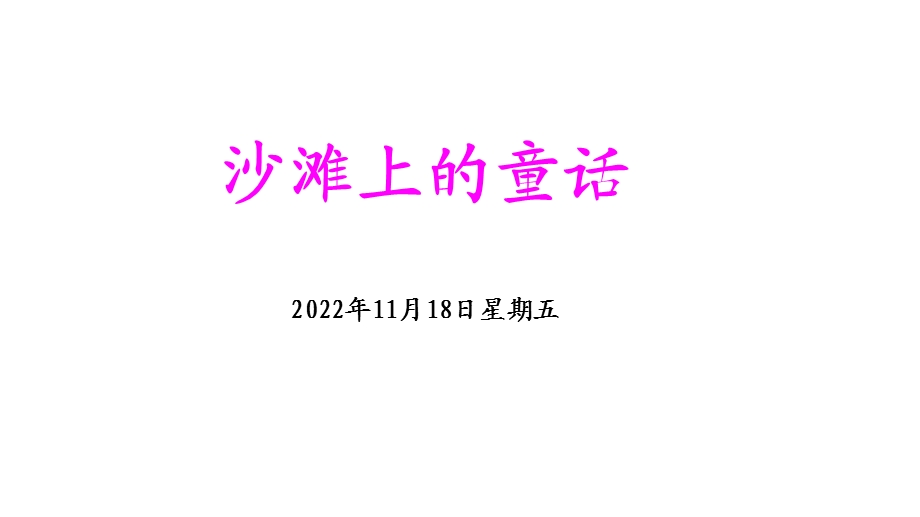 沙滩上的童话

2022年11月18日星期五